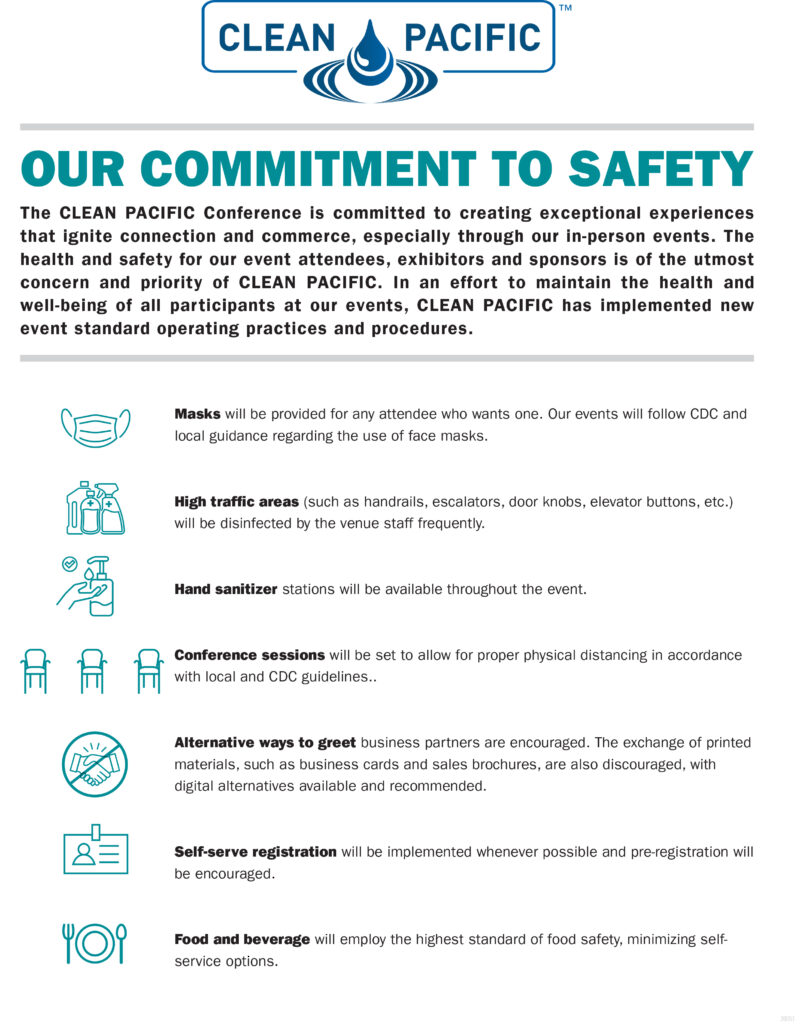 CLEAN PACIFIC™

OUR COMMITMENT TO SAFETY

The CLEAN PACIFIC Conference is committed to creating exceptional experiences that ignite connection and commerce, especially through our in-person events. The health and safety for our event attendees, exhibitors and sponsors is of the utmost concern and priority of CLEAN PACIFIC. In an effort to maintain the health and well-being of all participants at our events, CLEAN PACIFIC has implemented new event standard operating practices and procedures.

Masks will be provided for any attendee who wants one. Our events will follow CDC and local guidance regarding the use of face masks.

High traffic areas (such as handrails, escalators, door knobs, elevator buttons, etc.) will be disinfected by the venue staff frequently.

Hand sanitizer stations will be available throughout the event.

Conference sessions will be set to allow for proper physical distancing in accordance with local and CDC guidelines..

Alternative ways to greet business partners are encouraged. The exchange of printed materials, such as business cards and sales brochures, are also discouraged, with digital alternatives available and recommended.

Self-serve registration will be implemented whenever possible and pre-registration will be encouraged.

Food and beverage will employ the highest standard of food safety, minimizing self-service options.